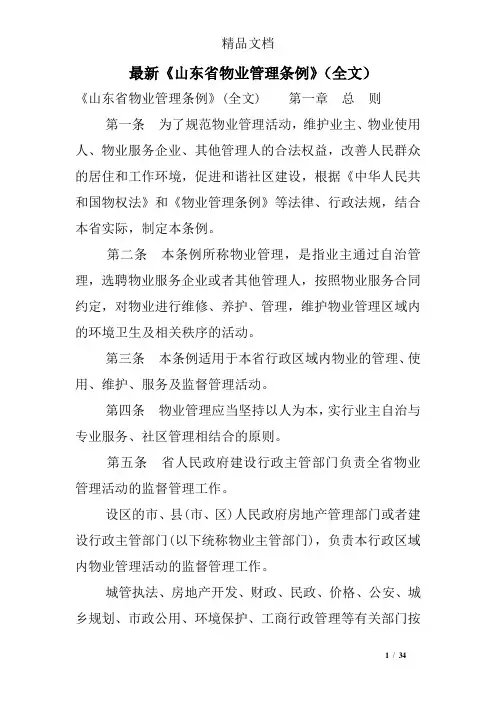 精品文档

最新《山东省物业管理条例》(全文)

《山东省物业管理条例》(全文)　　第一章　总　则

第一条　为了规范物业管理活动，维护业主、物业使用人、物业服务企业、其他管理人的合法权益，改善人民群众的居住和工作环境，促进和谐社区建设，根据《中华人民共和国物权法》和《物业管理条例》等法律、行政法规，结合本省实际，制定本条例。

第二条　本条例所称物业管理，是指业主通过自治管理，选聘物业服务企业或者其他管理人，按照物业服务合同约定，对物业进行维修、养护、管理，维护物业管理区域内的环境卫生及相关秩序的活动。

第三条　本条例适用于本省行政区域内物业的管理、使用、维护、服务及监督管理活动。

第四条　物业管理应当坚持以人为本，实行业主自治与专业服务、社区管理相结合的原则。

第五条　省人民政府建设行政主管部门负责全省物业管理活动的监督管理工作。

设区的市、县(市、区)人民政府房地产管理部门或者建设行政主管部门(以下统称物业主管部门)，负责本行政区域内物业管理活动的监督管理工作。

城管执法、房地产开发、财政、民政、价格、公安、城乡规划、市政公用、环境保护、工商行政管理等有关部门按

1 / 34